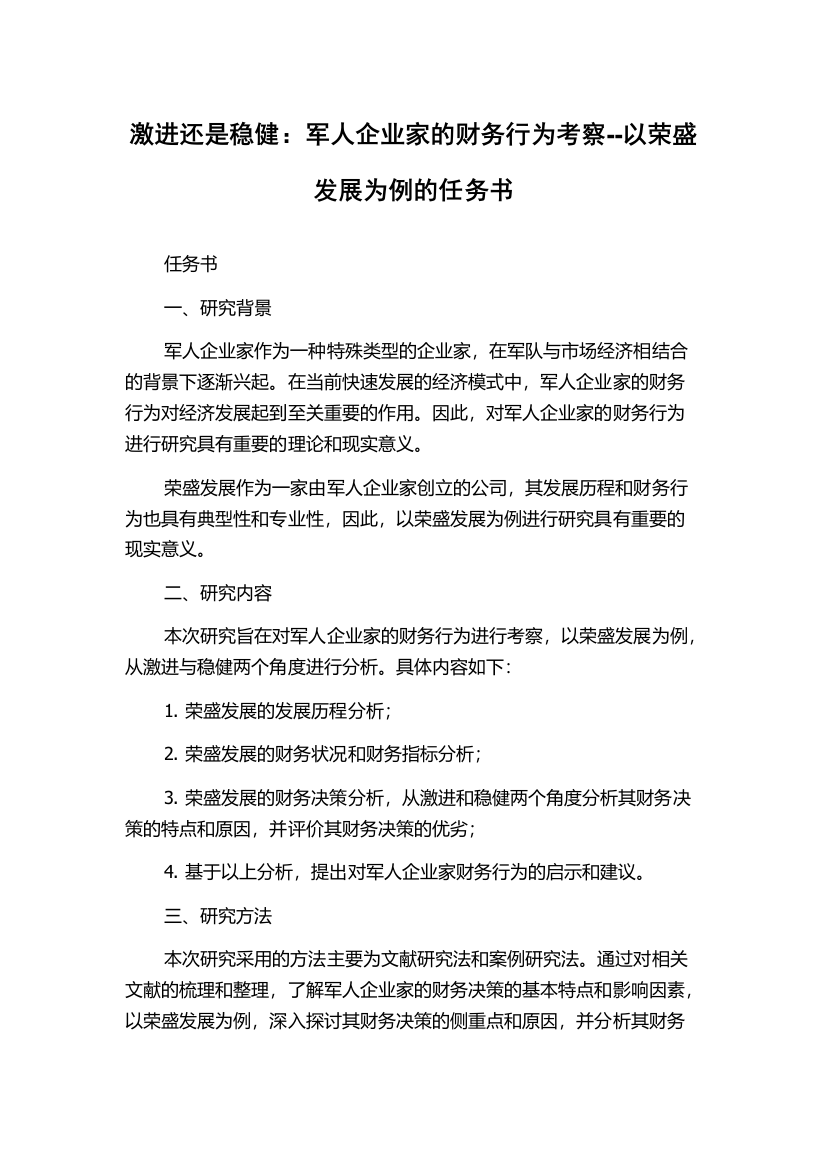 激进还是稳健：军人企业家的财务行为考察--以荣盛发展为例的任务书

任务书

一、研究背景

军人企业家作为一种特殊类型的企业家，在军队与市场经济相结合的背景下逐渐兴起。在当前快速发展的经济模式中，军人企业家的财务行为对经济发展起到至关重要的作用。因此，对军人企业家的财务行为进行研究具有重要的理论和现实意义。

荣盛发展作为一家由军人企业家创立的公司，其发展历程和财务行为也具有典型性和专业性，因此，以荣盛发展为例进行研究具有重要的现实意义。

二、研究内容

本次研究旨在对军人企业家的财务行为进行考察，以荣盛发展为例，从激进与稳健两个角度进行分析。具体内容如下：

1. 荣盛发展的发展历程分析；

2. 荣盛发展的财务状况和财务指标分析；

3. 荣盛发展的财务决策分析，从激进和稳健两个角度分析其财务决策的特点和原因，并评价其财务决策的优劣；

4. 基于以上分析，提出对军人企业家财务行为的启示和建议。

三、研究方法

本次研究采用的方法主要为文献研究法和案例研究法。通过对相关文献的梳理和整理，了解军人企业家的财务决策的基本特点和影响因素，以荣盛发展为例，深入探讨其财务决策的侧重点和原因，并分析其财务